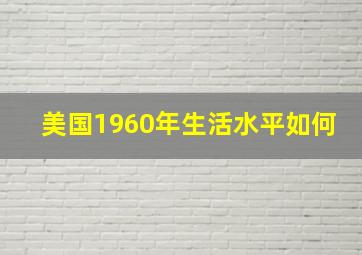 美国1960年生活水平如何